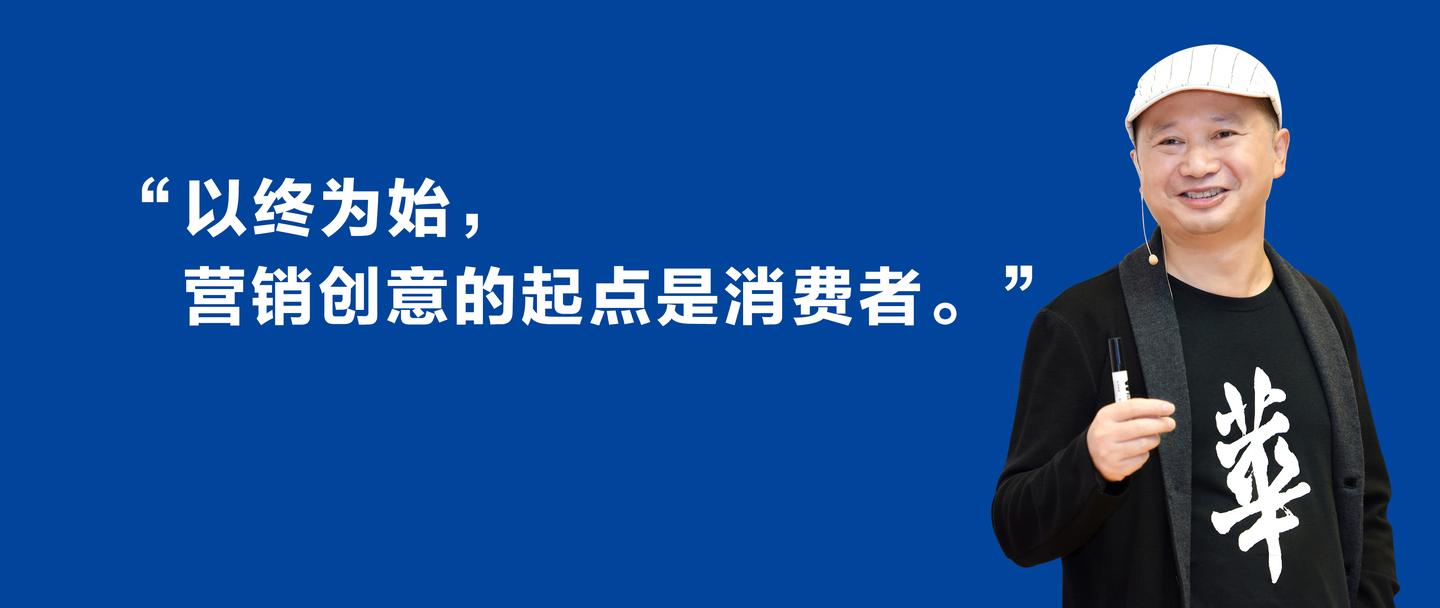 “以终为始，
营销创意的起点是消费者。”

華